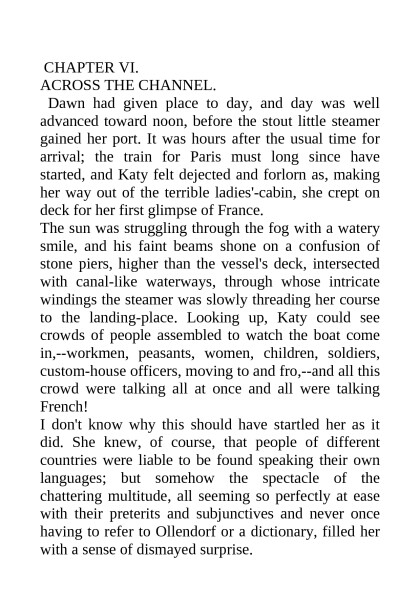 CHAPTER VI.
ACROSS THE CHANNEL.

Dawn had given place to day, and day was well advanced toward noon, before the stout little steamer gained her port. It was hours after the usual time for arrival; the train for Paris must long since have started, and Katy felt dejected and forlorn as, making her way out of the terrible ladies'-cabin, she crept on deck for her first glimpse of France.

The sun was struggling through the fog with a watery smile, and his faint beams shone on a confusion of stone piers, higher than the vessel's deck, intersected with canal-like waterways, through whose intricate windings the steamer was slowly threading her course to the landing-place. Looking up, Katy could see crowds of people assembled to watch the boat come in,--workmen, peasants, women, children, soldiers, custom-house officers, moving to and fro,--and all this crowd were talking all at once and all were talking French!

I don't know why this should have startled her as it did. She knew, of course, that people of different countries were liable to be found speaking their own languages; but somehow the spectacle of the chattering multitude, all seeming so perfectly at ease with their preterits and subjunctives and never once having to refer to Ollendorf or a dictionary, filled her with a sense of dismayed surprise.